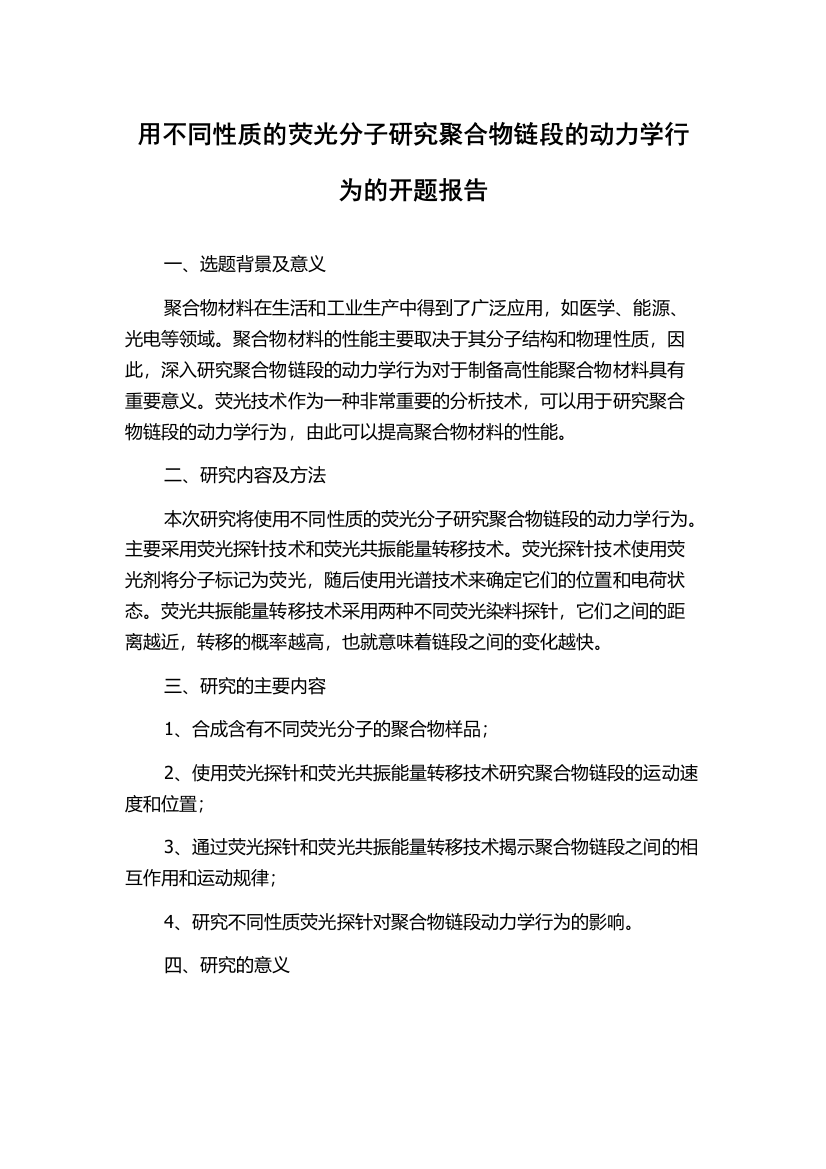 用不同性质的荧光分子研究聚合物链段的动力学行为的开题报告

一、选题背景及意义

聚合物材料在生活和工业生产中得到了广泛应用，如医学、能源、光电等领域。聚合物材料的性能主要取决于其分子结构和物理性质，因此，深入研究聚合物链段的动力学行为对于制备高性能聚合物材料具有重要意义。荧光技术作为一种非常重要的分析技术，可以用于研究聚合物链段的动力学行为，由此可以提高聚合物材料的性能。

二、研究内容及方法

本次研究将使用不同性质的荧光分子研究聚合物链段的动力学行为。主要采用荧光探针技术和荧光共振能量转移技术。荧光探针技术使用荧光剂将分子标记为荧光，随后使用光谱技术来确定它们的位置和电荷状态。荧光共振能量转移技术采用两种不同荧光染料探针，它们之间的距离越近，转移的概率越高，也就意味着链段之间的变化越快。

三、研究的主要内容

1、合成含有不同荧光分子的聚合物样品；

2、使用荧光探针和荧光共振能量转移技术研究聚合物链段的运动速度和位置；

3、通过荧光探针和荧光共振能量转移技术揭示聚合物链段之间的相互作用和运动规律；

4、研究不同性质荧光探针对聚合物链段动力学行为的影响。

四、研究的意义